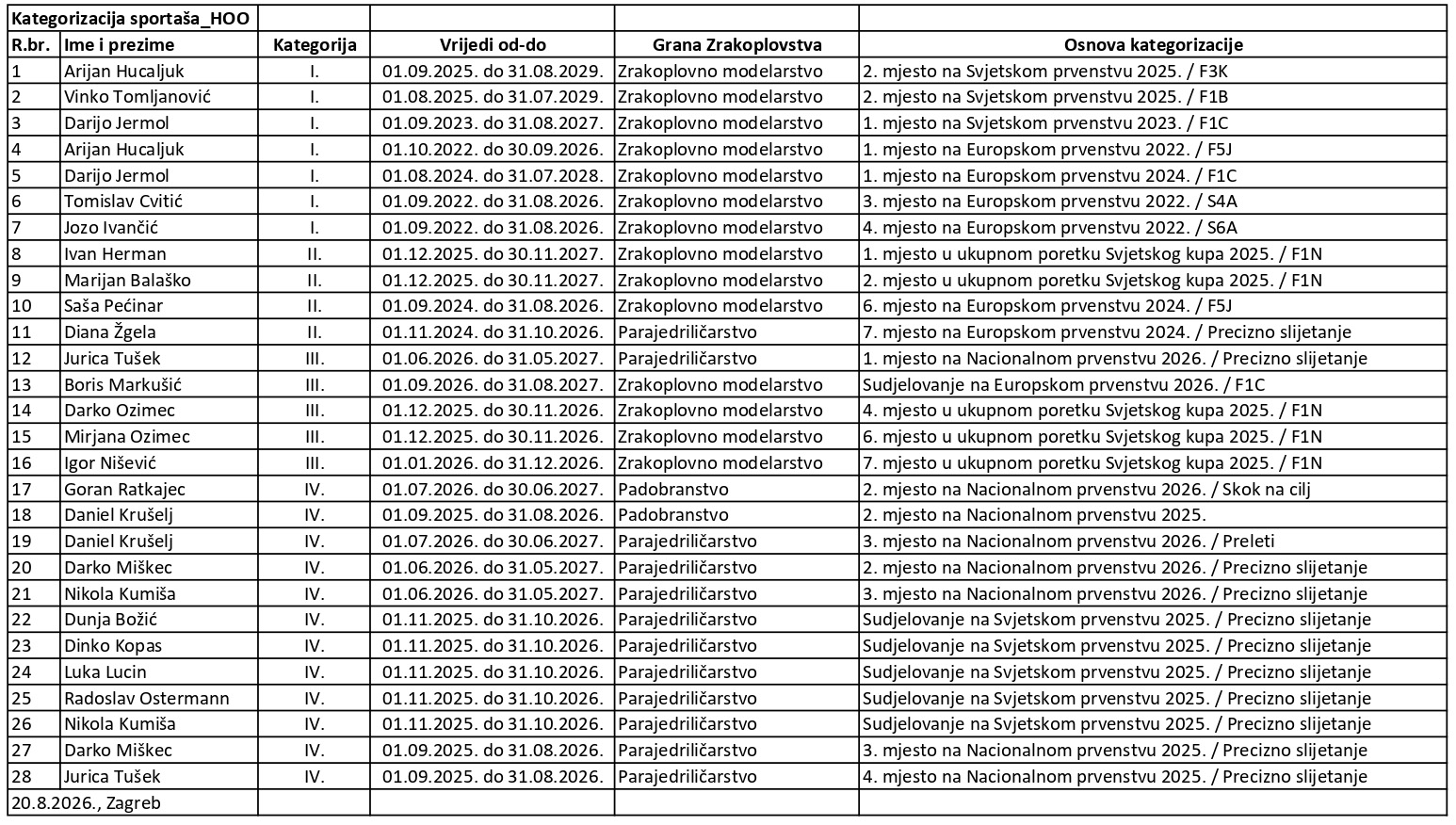 | Kategorizacija sportaša_HOO | | | | | |
|---|---|---|---|---|---|
| R.br. | Ime i prezime | Kategorija | Vrijedi od-do | Grana Zrakoplovstva | Osnova kategorizacije |
| 1 | Arijan Hucaljuk | I. | 01.09.2025. do 31.08.2029. | Zrakoplovno modelarstvo | 2. mjesto na Svjetskom prvenstvu 2025. / F3K |
| 2 | Vinko Tomljanović | I. | 01.08.2025. do 31.07.2029. | Zrakoplovno modelarstvo | 2. mjesto na Svjetskom prvenstvu 2025. / F1B |
| 3 | Darijo Jermol | I. | 01.09.2023. do 31.08.2027. | Zrakoplovno modelarstvo | 1. mjesto na Svjetskom prvenstvu 2023. / F1C |
| 4 | Arijan Hucaljuk | I. | 01.10.2022. do 30.09.2026. | Zrakoplovno modelarstvo | 1. mjesto na Europskom prvenstvu 2022. / F5J |
| 5 | Darijo Jermol | I. | 01.08.2024. do 31.07.2028. | Zrakoplovno modelarstvo | 1. mjesto na Europskom prvenstvu 2024. / F1C |
| 6 | Tomislav Cvitić | I. | 01.09.2022. do 31.08.2026. | Zrakoplovno modelarstvo | 3. mjesto na Europskom prvenstvu 2022. / S4A |
| 7 | Jozo Ivančić | I. | 01.09.2022. do 31.08.2026. | Zrakoplovno modelarstvo | 4. mjesto na Europskom prvenstvu 2022. / S6A |
| 8 | Ivan Herman | II. | 01.12.2025. do 30.11.2027. | Zrakoplovno modelarstvo | 1. mjesto u ukupnom poretku Svjetskog kupa 2025. / F1N |
| 9 | Marijan Balaško | II. | 01.12.2025. do 30.11.2027. | Zrakoplovno modelarstvo | 2. mjesto u ukupnom poretku Svjetskog kupa 2025. / F1N |
| 10 | Saša Pećinar | II. | 01.09.2024. do 31.08.2026. | Zrakoplovno modelarstvo | 6. mjesto na Europskom prvenstvu 2024. / F5J |
| 11 | Diana Žgela | II. | 01.11.2024. do 31.10.2026. | Parajedriličarstvo | 7. mjesto na Europskom prvenstvu 2024. / Precizno slijetanje |
| 12 | Jurica Tušek | III. | 01.06.2026. do 31.05.2027. | Parajedriličarstvo | 1. mjesto na Nacionalnom prvenstvu 2026. / Precizno slijetanje |
| 13 | Boris Markušić | III. | 01.09.2026. do 31.08.2027. | Zrakoplovno modelarstvo | Sudjelovanje na Europskom prvenstvu 2026. / F1C |
| 14 | Darko Ozimec | III. | 01.12.2025. do 30.11.2026. | Zrakoplovno modelarstvo | 4. mjesto u ukupnom poretku Svjetskog kupa 2025. / F1N |
| 15 | Mirjana Ozimec | III. | 01.12.2025. do 30.11.2026. | Zrakoplovno modelarstvo | 6. mjesto u ukupnom poretku Svjetskog kupa 2025. / F1N |
| 16 | Igor Nišević | III. | 01.01.2026. do 31.12.2026. | Zrakoplovno modelarstvo | 7. mjesto u ukupnom poretku Svjetskog kupa 2025. / F1N |
| 17 | Goran Ratkajec | IV. | 01.07.2026. do 30.06.2027. | Padobranstvo | 2. mjesto na Nacionalnom prvenstvu 2026. / Skok na cilj |
| 18 | Daniel Krušelj | IV. | 01.09.2025. do 31.08.2026. | Padobranstvo | 2. mjesto na Nacionalnom prvenstvu 2025. |
| 19 | Daniel Krušelj | IV. | 01.07.2026. do 30.06.2027. | Parajedriličarstvo | 3. mjesto na Nacionalnom prvenstvu 2026. / Preleti |
| 20 | Darko Miškec | IV. | 01.06.2026. do 31.05.2027. | Parajedriličarstvo | 2. mjesto na Nacionalnom prvenstvu 2026. / Precizno slijetanje |
| 21 | Nikola Kumiša | IV. | 01.06.2026. do 31.05.2027. | Parajedriličarstvo | 3. mjesto na Nacionalnom prvenstvu 2026. / Precizno slijetanje |
| 22 | Dunja Božić | IV. | 01.11.2025. do 31.10.2026. | Parajedriličarstvo | Sudjelovanje na Svjetskom prvenstvu 2025. / Precizno slijetanje |
| 23 | Dinko Kopas | IV. | 01.11.2025. do 31.10.2026. | Parajedriličarstvo | Sudjelovanje na Svjetskom prvenstvu 2025. / Precizno slijetanje |
| 24 | Luka Lucin | IV. | 01.11.2025. do 31.10.2026. | Parajedriličarstvo | Sudjelovanje na Svjetskom prvenstvu 2025. / Precizno slijetanje |
| 25 | Radoslav Ostermann | IV. | 01.11.2025. do 31.10.2026. | Parajedriličarstvo | Sudjelovanje na Svjetskom prvenstvu 2025. / Precizno slijetanje |
| 26 | Nikola Kumiša | IV. | 01.11.2025. do 31.10.2026. | Parajedriličarstvo | Sudjelovanje na Svjetskom prvenstvu 2025. / Precizno slijetanje |
| 27 | Darko Miškec | IV. | 01.09.2025. do 31.08.2026. | Parajedriličarstvo | 3. mjesto na Nacionalnom prvenstvu 2025. / Precizno slijetanje |
| 28 | Jurica Tušek | IV. | 01.09.2025. do 31.08.2026. | Parajedriličarstvo | 4. mjesto na Nacionalnom prvenstvu 2025. / Precizno slijetanje |
| 20.8.2026., Zagreb | | | | | |